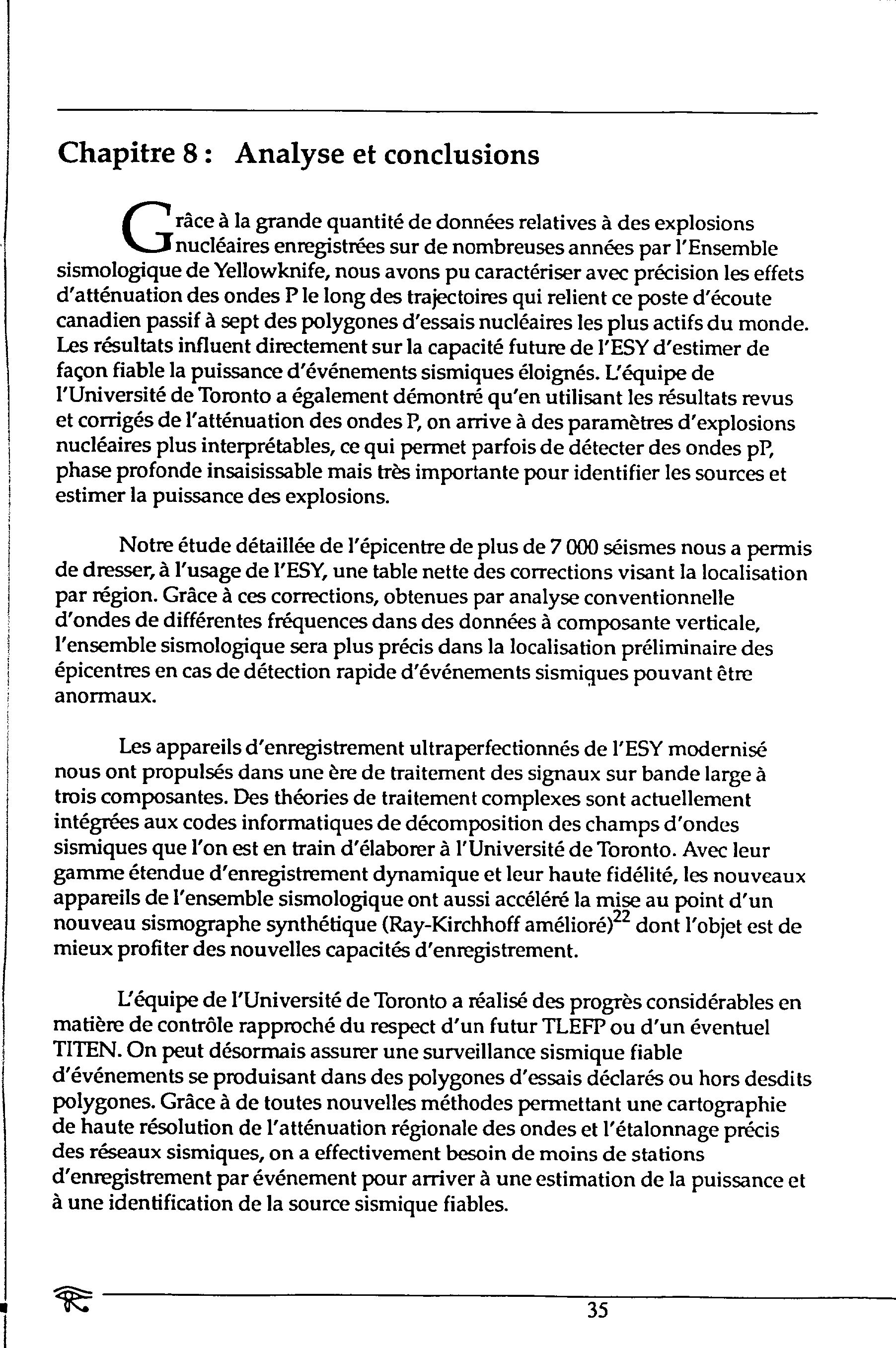 Chapitre 8 : Analyse et conclusions

Grâce à la grande quantité de données relatives à des explosions nucléaires enregistrées sur de nombreuses années par l'Ensemble sismologique de Yellowknife, nous avons pu caractériser avec précision les effets d'atténuation des ondes P le long des trajectoires qui relient ce poste d'écoute canadien passif à sept des polygones d'essais nucléaires les plus actifs du monde. Les résultats influent directement sur la capacité future de l'ESY d'estimer de façon fiable la puissance d'événements sismiques éloignés. L'équipe de l'Université de Toronto a également démontré qu'en utilisant les résultats revus et corrigés de l'atténuation des ondes P, on arrive à des paramètres d'explosions nucléaires plus interprétables, ce qui permet parfois de détecter des ondes pP, phase profonde insaisissable mais très importante pour identifier les sources et estimer la puissance des explosions.

Notre étude détaillée de l'épicentre de plus de 7 000 séismes nous a permis de dresser, à l'usage de l'ESY, une table nette des corrections visant la localisation par région. Grâce à ces corrections, obtenues par analyse conventionnelle d'ondes de différentes fréquences dans des données à composante verticale, l'ensemble sismologique sera plus précis dans la localisation préliminaire des épicentres en cas de détection rapide d'événements sismiques pouvant être anormaux.

Les appareils d'enregistrement ultraperfectionnés de l'ESY modernisé nous ont propulsés dans une ère de traitement des signaux sur bande large à trois composantes. Des théories de traitement complexes sont actuellement intégrées aux codes informatiques de décomposition des champs d'ondes sismiques que l'on est en train d'élaborer à l'Université de Toronto. Avec leur gamme étendue d'enregistrement dynamique et leur haute fidélité, les nouveaux appareils de l'ensemble sismologique ont aussi accéléré la mise au point d'un nouveau sismographe synthétique (Ray-Kirchhoff amélioré)$^{22}$ dont l'objet est de mieux profiter des nouvelles capacités d'enregistrement.

L'équipe de l'Université de Toronto a réalisé des progrès considérables en matière de contrôle rapproché du respect d'un futur TLEFP ou d'un éventuel TITEN. On peut désormais assurer une surveillance sismique fiable d'événements se produisant dans des polygones d'essais déclarés ou hors desdits polygones. Grâce à de toutes nouvelles méthodes permettant une cartographie de haute résolution de l'atténuation régionale des ondes et l'étalonnage précis des réseaux sismiques, on a effectivement besoin de moins de stations d'enregistrement par événement pour arriver à une estimation de la puissance et à une identification de la source sismique fiables.

35